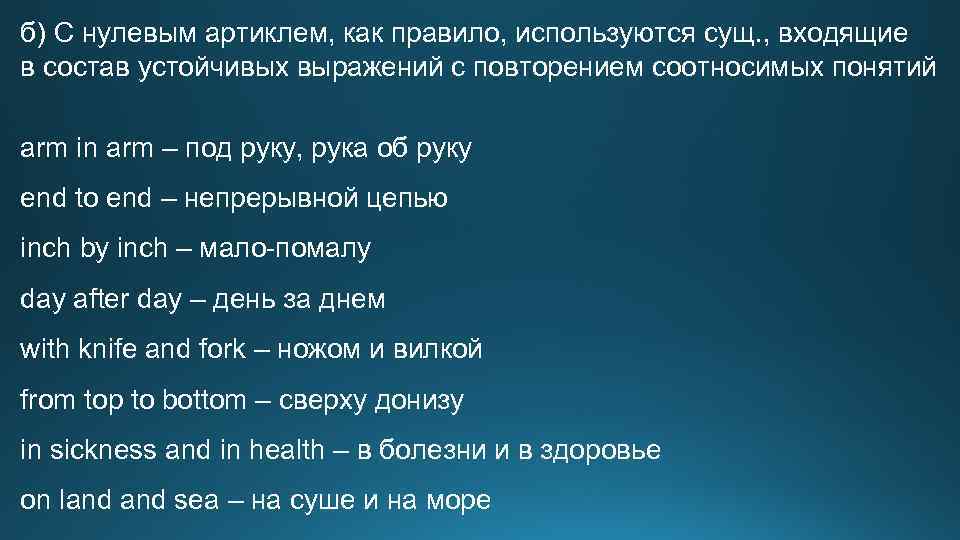 б) С нулевым артиклем, как правило, используются сущ., входящие в состав устойчивых выражений с повторением соотносимых понятий

arm in arm – под руку, рука об руку

end to end – непрерывной цепью

inch by inch – мало-помалу

day after day – день за днем

with knife and fork – ножом и вилкой

from top to bottom – сверху донизу

in sickness and in health – в болезни и в здоровье

on land and sea – на суше и на море